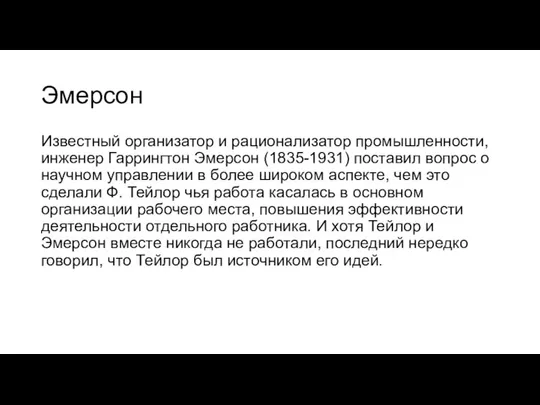 Эмерсон

Известный организатор и рационализатор промышленности, инженер Гаррингтон Эмерсон (1835-1931) поставил вопрос о научном управлении в более широком аспекте, чем это сделали Ф. Тейлор чья работа касалась в основном организации рабочего места, повышения эффективности деятельности отдельного работника. И хотя Тейлор и Эмерсон вместе никогда не работали, последний нередко говорил, что Тейлор был источником его идей.